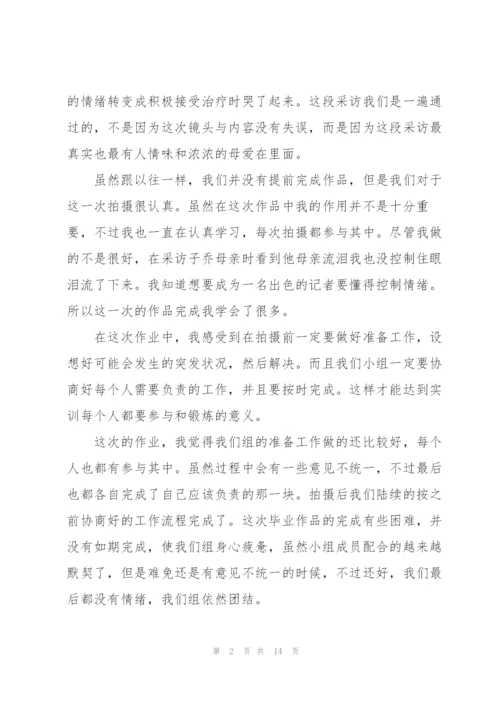 的情绪转变成积极接受治疗时哭了起来。这段采访我们是一遍通过的，不是因为这次镜头与内容没有失误，而是因为这段采访最真实也最有人情味和浓浓的母爱在里面。

虽然跟以往一样，我们并没有提前完成作品，但是我们对于这一次拍摄很认真。虽然在这次作品中我的作用并不是十分重要，不过我也一直在认真学习，每次拍摄都参与其中。尽管我做的不是很好，在采访子乔母亲时看到他母亲流泪我也没控制住眼泪流了下来。我知道想要成为一名出色的记者要懂得控制情绪。所以这一次的作品完成我学会了很多。

在这次作业中，我感受到在拍摄前一定要做好准备工作，设想好可能会发生的突发状况，然后解决。而且我们小组一定要协商好每个人需要负责的工作，并且要按时完成。这样才能达到实训每个人都要参与和锻炼的意义。

这次的作业，我觉得我们组的准备工作做的还比较好，每个人也都有参与其中。虽然过程中会有一些意见不统一，不过最后也都各自完成了自己应该负责的那一块。拍摄后我们陆续的按之前协商好的工作流程完成了。这次毕业作品的完成有些困难，并没有如期完成，使我们组身心疲惫，虽然小组成员配合的越来越默契了，但是难免还是有意见不统一的时候，不过还好，我们最后都没有情绪，我们组依然团结。

第 2 页 共 14 页